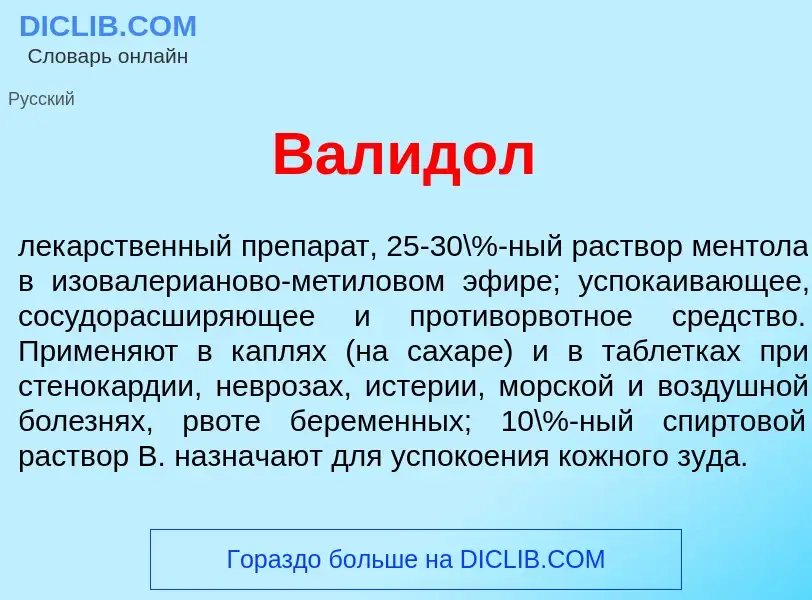 DICLIB.COM
Словарь онлайн

Русский

Валидол

лекарственный препарат, 25-30\%-ный раствор ментола в изовалерианово-метиловом эфире; успокаивающее, сосудорасширяющее и противорвотное средство. Применяют в каплях (на сахаре) и в таблетках при стенокардии, неврозах, истерии, морской и воздушной болезнях, рвоте беременных; 10\%-ный спиртовой раствор В. назначают для успокоения кожного зуда.

Гораздо больше на DICLIB.COM